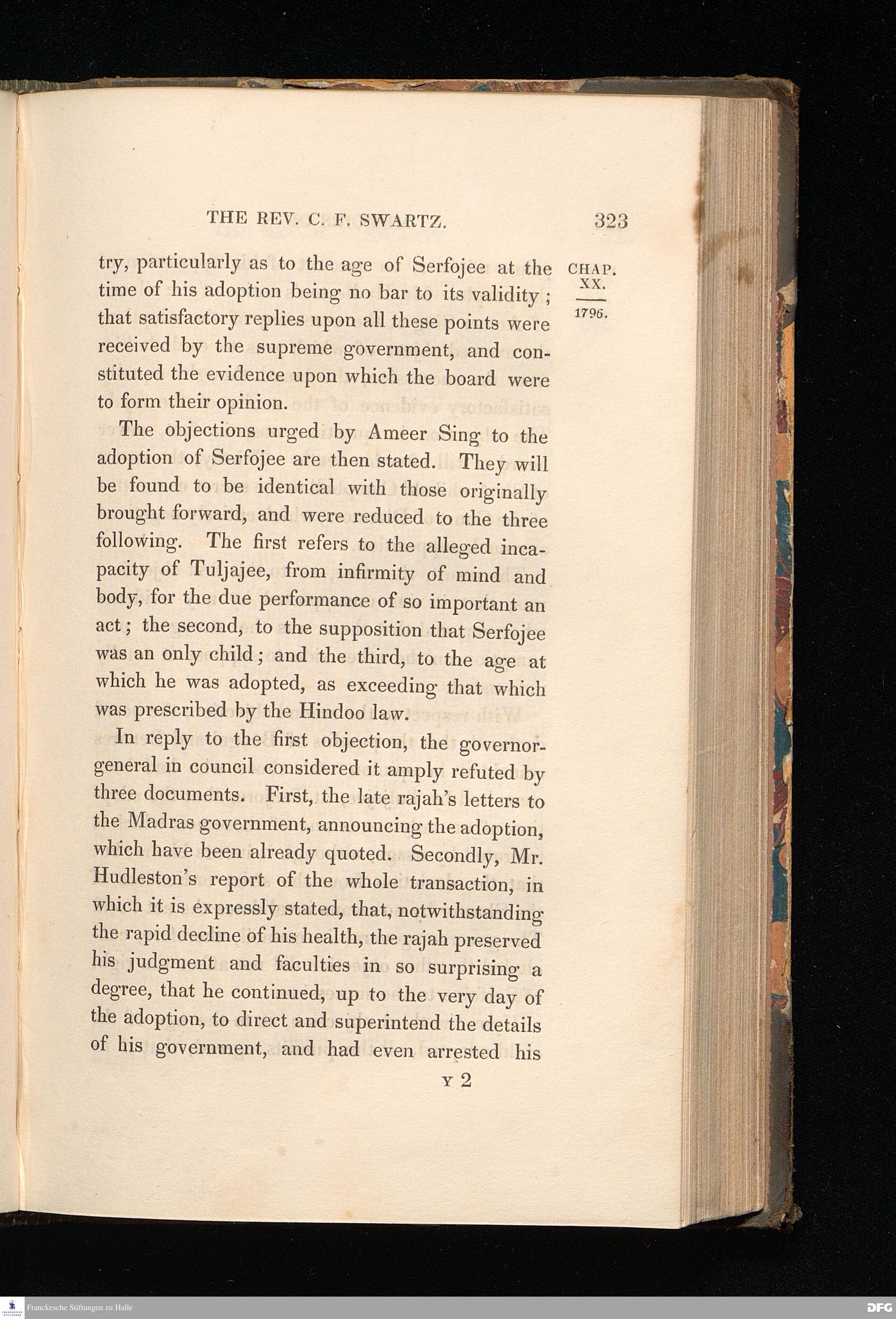 THE REV. C. F. SWARTZ. 323

CHAP. XX.

1796.

try, particularly as to the age of Serfojee at the time of his adoption being no bar to its validity; that satisfactory replies upon all these points were received by the supreme government, and constituted the evidence upon which the board were to form their opinion.

The objections urged by Ameer Sing to the adoption of Serfojee are then stated. They will be found to be identical with those originally brought forward, and were reduced to the three following. The first refers to the alleged incapacity of Tuljajee, from infirmity of mind and body, for the due performance of so important an act; the second, to the supposition that Serfojee was an only child; and the third, to the age at which he was adopted, as exceeding that which was prescribed by the Hindoo law.

In reply to the first objection, the governor-general in council considered it amply refuted by three documents. First, the late rajah's letters to the Madras government, announcing the adoption, which have been already quoted. Secondly, Mr. Hudleston's report of the whole transaction, in which it is expressly stated, that, notwithstanding the rapid decline of his health, the rajah preserved his judgment and faculties in so surprising a degree, that he continued, up to the very day of the adoption, to direct and superintend the details of his government, and had even arrested his

Y 2

Franckesche Stiftungen zu Halle

DFG